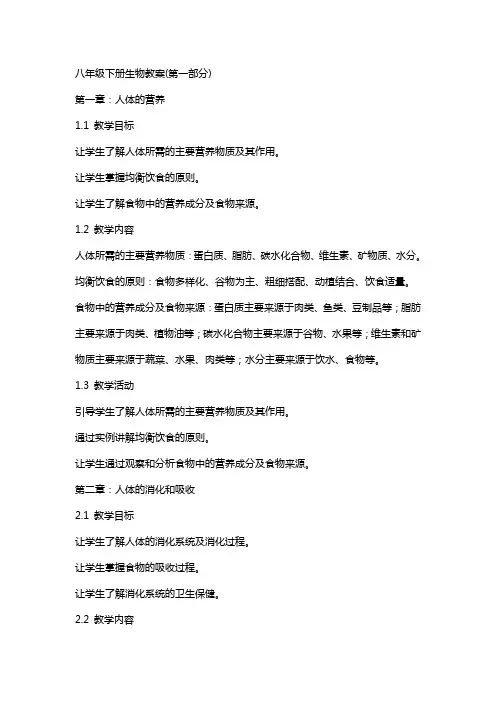 八年级下册生物教案(第一部分)

第一章：人体的营养

1.1 教学目标

让学生了解人体所需的主要营养物质及其作用。

让学生掌握均衡饮食的原则。

让学生了解食物中的营养成分及食物来源。

1.2 教学内容

人体所需的主要营养物质：蛋白质、脂肪、碳水化合物、维生素、矿物质、水分。

均衡饮食的原则：食物多样化、谷物为主、粗细搭配、动植结合、饮食适量。

食物中的营养成分及食物来源：蛋白质主要来源于肉类、鱼类、豆制品等；脂肪主要来源于肉类、植物油等；碳水化合物主要来源于谷物、水果等；维生素和矿物质主要来源于蔬菜、水果、肉类等；水分主要来源于饮水、食物等。

1.3 教学活动

引导学生了解人体所需的主要营养物质及其作用。

通过实例讲解均衡饮食的原则。

让学生通过观察和分析食物中的营养成分及食物来源。

第二章：人体的消化和吸收

2.1 教学目标

让学生了解人体的消化系统及消化过程。

让学生掌握食物的吸收过程。

让学生了解消化系统的卫生保健。

2.2 教学内容